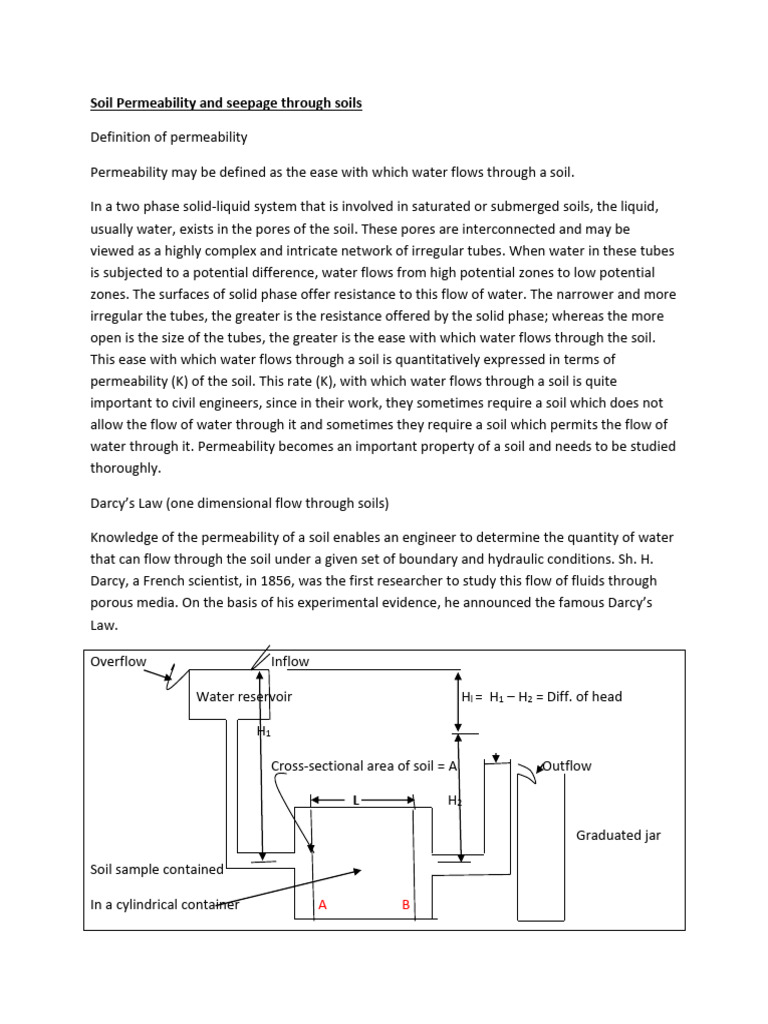 Soil Permeability and seepage through soils

Definition of permeability

Permeability may be defined as the ease with which water flows through a soil.

In a two phase solid-liquid system that is involved in saturated or submerged soils, the liquid, usually water, exists in the pores of the soil. These pores are interconnected and may be viewed as a highly complex and intricate network of irregular tubes. When water in these tubes is subjected to a potential difference, water flows from high potential zones to low potential zones. The surfaces of solid phase offer resistance to this flow of water. The narrower and more irregular the tubes, the greater is the resistance offered by the solid phase; whereas the more open is the size of the tubes, the greater is the ease with which water flows through the soil. This ease with which water flows through a soil is quantitatively expressed in terms of permeability (K) of the soil. This rate (K), with which water flows through a soil is quite important to civil engineers, since in their work, they sometimes require a soil which does not allow the flow of water through it and sometimes they require a soil which permits the flow of water through it. Permeability becomes an important property of a soil and needs to be studied thoroughly.

Darcy's Law (one dimensional flow through soils)

Knowledge of the permeability of a soil enables an engineer to determine the quantity of water that can flow through the soil under a given set of boundary and hydraulic conditions. Sh. H. Darcy, a French scientist, in 1856, was the first researcher to study this flow of fluids through porous media. On the basis of his experimental evidence, he announced the famous Darcy's Law.

Overflow

Inflow

Water reservoir

$H_l = H_1 - H_2$ = Diff. of head

$H_1$

Cross-sectional area of soil = A

Outflow

L

$H_2$

Graduated jar

Soil sample contained

In a cylindrical container

A

B